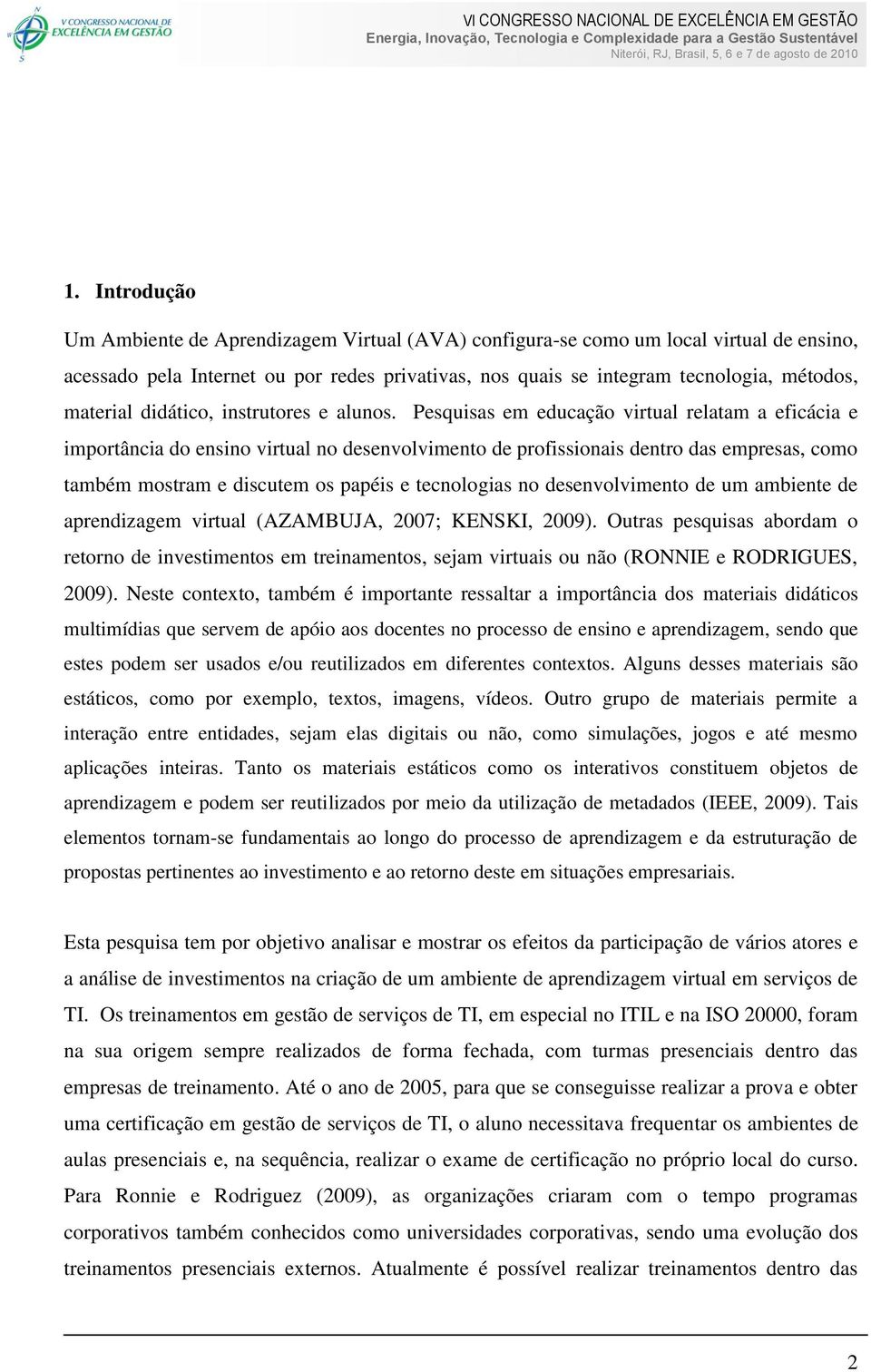 V CONGRESSO NACIONAL DE EXCELÊNCIA EM GESTÃO

VI CONGRESSO NACIONAL DE EXCELÊNCIA EM GESTÃO
Energia, Inovação, Tecnologia e Complexidade para a Gestão Sustentável
Niterói, RJ, Brasil, 5, 6 e 7 de agosto de 2010

1. Introdução

Um Ambiente de Aprendizagem Virtual (AVA) configura-se como um local virtual de ensino, acessado pela Internet ou por redes privativas, nos quais se integram tecnologia, métodos, material didático, instrutores e alunos. Pesquisas em educação virtual relatam a eficácia e importância do ensino virtual no desenvolvimento de profissionais dentro das empresas, como também mostram e discutem os papéis e tecnologias no desenvolvimento de um ambiente de aprendizagem virtual (AZAMBUJA, 2007; KENSKI, 2009). Outras pesquisas abordam o retorno de investimentos em treinamentos, sejam virtuais ou não (RONNIE e RODRIGUES, 2009). Neste contexto, também é importante ressaltar a importância dos materiais didáticos multimídias que servem de apóio aos docentes no processo de ensino e aprendizagem, sendo que estes podem ser usados e/ou reutilizados em diferentes contextos. Alguns desses materiais são estáticos, como por exemplo, textos, imagens, vídeos. Outro grupo de materiais permite a interação entre entidades, sejam elas digitais ou não, como simulações, jogos e até mesmo aplicações inteiras. Tanto os materiais estáticos como os interativos constituem objetos de aprendizagem e podem ser reutilizados por meio da utilização de metadados (IEEE, 2009). Tais elementos tornam-se fundamentais ao longo do processo de aprendizagem e da estruturação de propostas pertinentes ao investimento e ao retorno deste em situações empresariais.

Esta pesquisa tem por objetivo analisar e mostrar os efeitos da participação de vários atores e a análise de investimentos na criação de um ambiente de aprendizagem virtual em serviços de TI. Os treinamentos em gestão de serviços de TI, em especial no ITIL e na ISO 20000, foram na sua origem sempre realizados de forma fechada, com turmas presenciais dentro das empresas de treinamento. Até o ano de 2005, para que se conseguisse realizar a prova e obter uma certificação em gestão de serviços de TI, o aluno necessitava frequentar os ambientes de aulas presenciais e, na sequência, realizar o exame de certificação no próprio local do curso. Para Ronnie e Rodriguez (2009), as organizações criaram com o tempo programas corporativos também conhecidos como universidades corporativas, sendo uma evolução dos treinamentos presenciais externos. Atualmente é possível realizar treinamentos dentro das

2